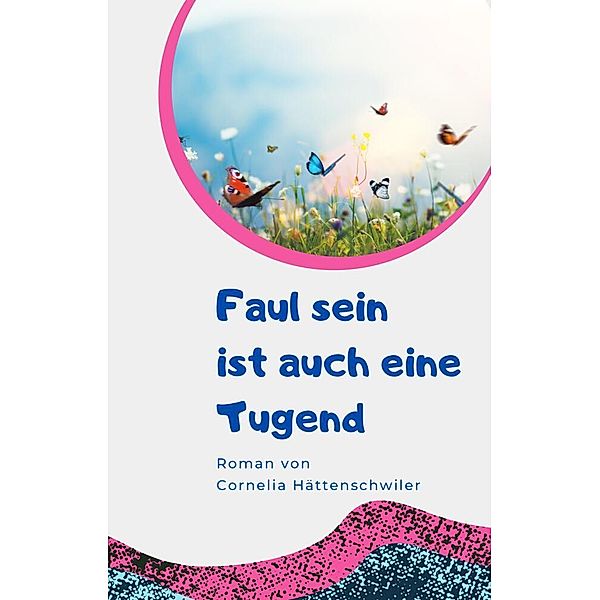 Faul sein ist auch eine Tugend

Roman von
Cornelia Hättenschwiler